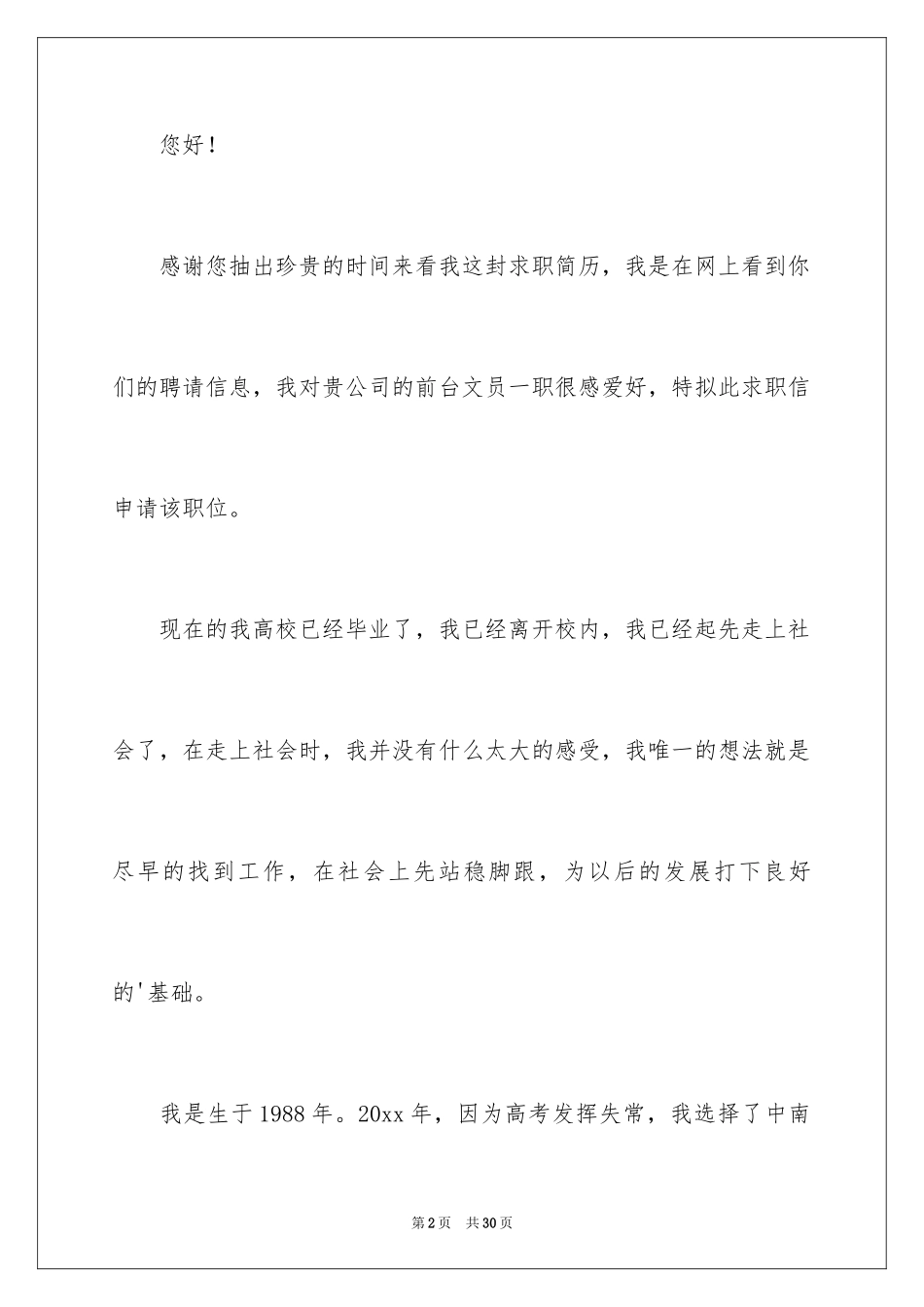 您好！

感谢您抽出珍贵的时间来看我这封求职简历，我是在网上看到你们的聘请信息，我对贵公司的前台文员一职很感爱好，特拟此求职信申请该职位。

现在的我高校已经毕业了，我已经离开校内，我已经起先走上社会了，在走上社会时，我并没有什么太大的感受，我唯一的想法就是尽早的找到工作，在社会上先站稳脚跟，为以后的发展打下良好的'基础。

我是生于1988年。20xx年，因为高考发挥失常，我选择了中南

第2页　共30页